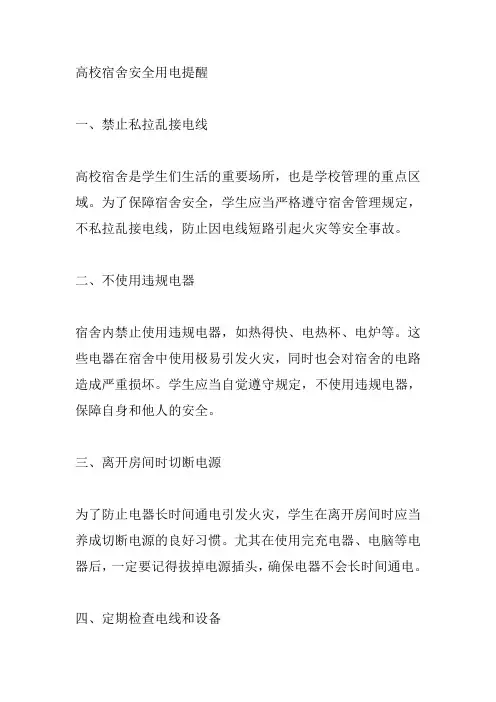 高校宿舍安全用电提醒

一、禁止私拉乱接电线

高校宿舍是学生们生活的重要场所，也是学校管理的重点区域。为了保障宿舍安全，学生应当严格遵守宿舍管理规定，不私拉乱接电线，防止因电线短路引起火灾等安全事故。

二、不使用违规电器

宿舍内禁止使用违规电器，如热得快、电热杯、电炉等。这些电器在宿舍中使用极易引发火灾，同时也会对宿舍的电路造成严重损坏。学生应当自觉遵守规定，不使用违规电器，保障自身和他人的安全。

三、离开房间时切断电源

为了防止电器长时间通电引发火灾，学生在离开房间时应当养成切断电源的良好习惯。尤其在使用完充电器、电脑等电器后，一定要记得拔掉电源插头，确保电器不会长时间通电。

四、定期检查电线和设备